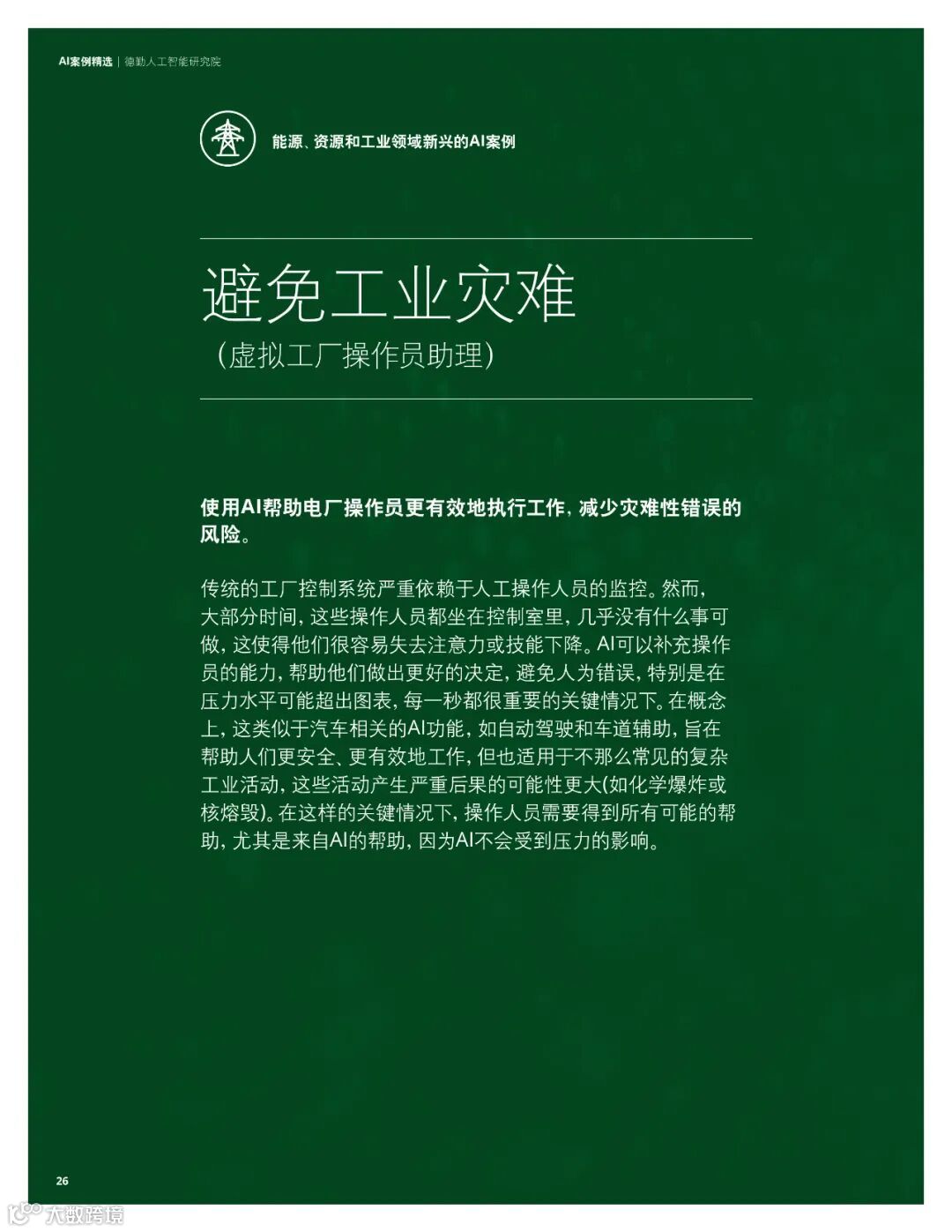 AI案例精选 | 德勤人工智能研究院

能源、资源和工业领域新兴的AI案例

避免工业灾难
(虚拟工厂操作员助理)

使用AI帮助电厂操作员更有效地执行工作，减少灾难性错误的风险。

传统的工厂控制系统严重依赖于人工操作人员的监控。然而，大部分时间，这些操作人员都坐在控制室里，几乎没有什么事可做，这使得他们很容易失去注意力或技能下降。AI可以补充操作员的能力，帮助他们做出更好的决定，避免人为错误，特别是在压力水平可能超出图表，每一秒都很重要的关键情况下。在概念上，这类似于汽车相关的AI功能，如自动驾驶和车道辅助，旨在帮助人们更安全、更有效地工作，但也适用于不那么常见的复杂工业活动，这些活动产生严重后果的可能性更大(如化学爆炸或核熔毁)。在这样的关键情况下，操作人员需要得到所有可能的帮助，尤其是来自AI的帮助，因为AI不会受到压力的影响。

26

大数跨境